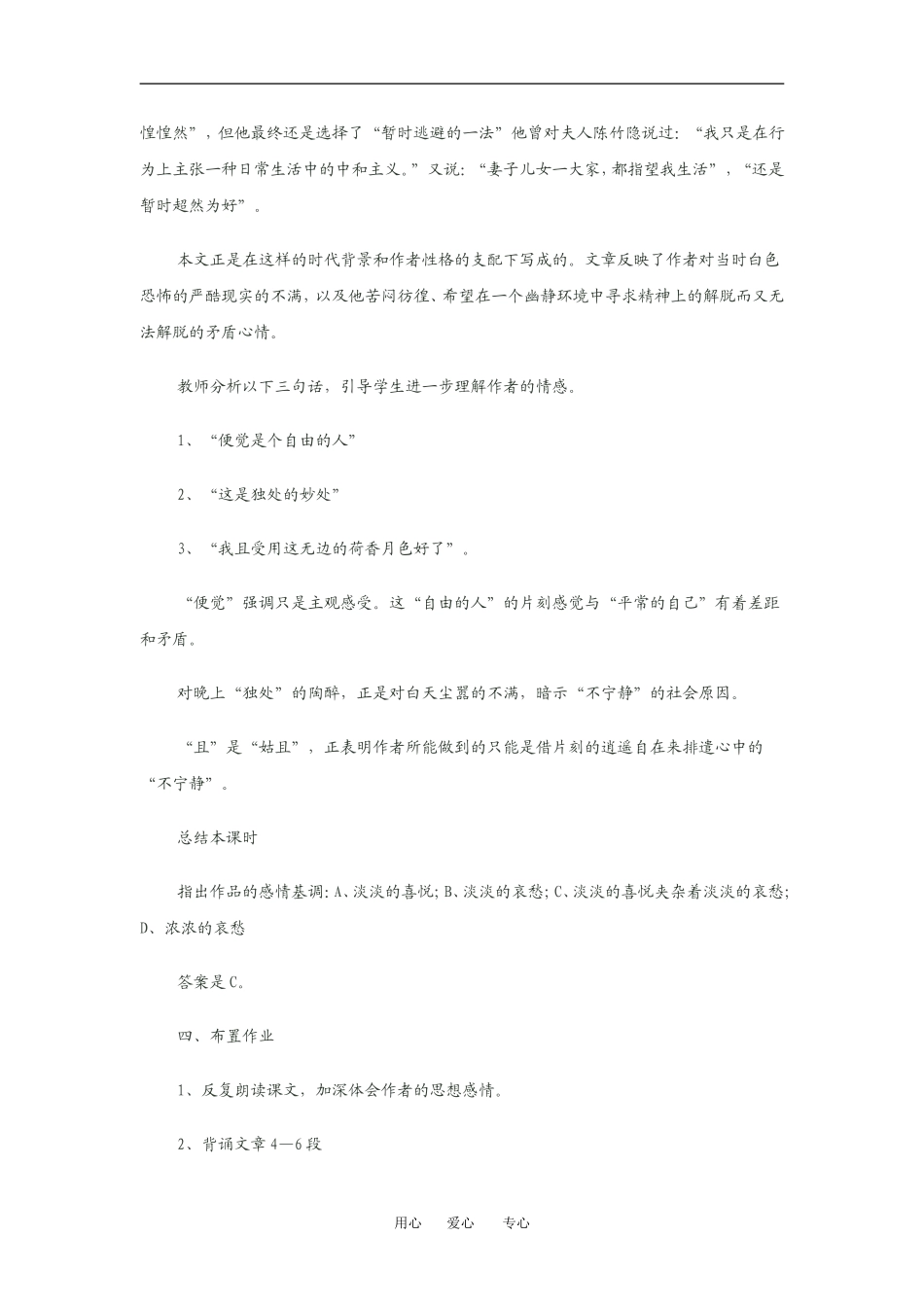 惶惶然”，但他最终还是选择了“暂时逃避的一法”他曾对夫人陈竹隐说过：“我只是在行为上主张一种日常生活中的中和主义。”又说：“妻子儿女一大家，都指望我生活”，“还是暂时超然为好”。

本文正是在这样的时代背景和作者性格的支配下写成的。文章反映了作者对当时白色恐怖的严酷现实的不满，以及他苦闷彷徨、希望在一个幽静环境中寻求精神上的解脱而又无法解脱的矛盾心情。

教师分析以下三句话，引导学生进一步理解作者的情感。

1、“便觉是个自由的人”

2、“这是独处的妙处”

3、“我且受用这无边的荷香月色好了”。

“便觉”强调只是主观感受。这“自由的人”的片刻感觉与“平常的自己”有着差距和矛盾。

对晚上“独处”的陶醉，正是对白天尘嚣的不满，暗示“不宁静”的社会原因。

“且”是“姑且”，正表明作者所能做到的只能是借片刻的逍遥自在来排遣心中的“不宁静”。

总结本课时

指出作品的感情基调：A、淡淡的喜悦；B、淡淡的哀愁；C、淡淡的喜悦夹杂着淡淡的哀愁；D、浓浓的哀愁

答案是C。

四、布置作业

1、反复朗读课文，加深体会作者的思想感情。

2、背诵文章4—6段

用心 爱心 专心